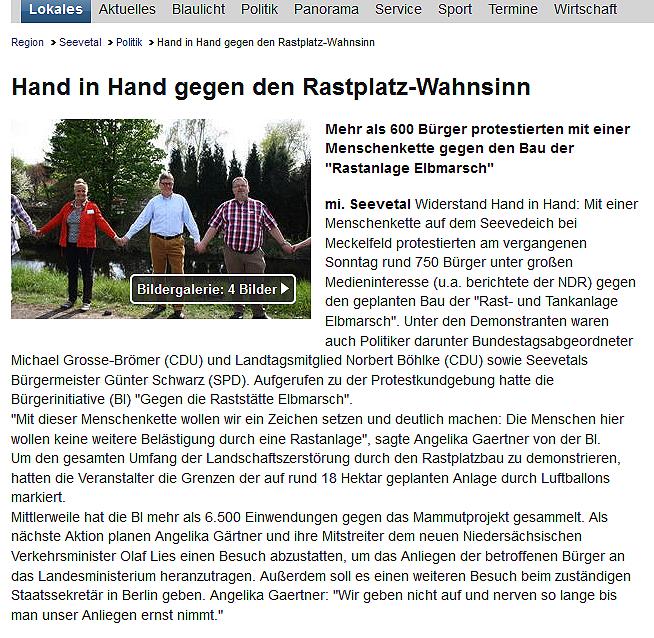 Lokales Aktuelles Blaulicht Politik Panorama Service Sport Termine Wirtschaft

Region > Seevetal > Politik > Hand in Hand gegen den Rastplatz-Wahnsinn

Hand in Hand gegen den Rastplatz-Wahnsinn

Bildergalerie: 4 Bilder

Mehr als 600 Bürger protestierten mit einer Menschenkette gegen den Bau der "Rastanlage Elbmarsch"

mi. Seevetal Widerstand Hand in Hand: Mit einer Menschenkette auf dem Seevedeich bei Meckelfeld protestierten am vergangenen Sonntag rund 750 Bürger unter großen Medieninteresse (u.a. berichtete der NDR) gegen den geplanten Bau der "Rast- und Tankanlage Elbmarsch". Unter den Demonstranten waren auch Politiker darunter Bundestagsabgeordneter Michael Grosse-Brömer (CDU) und Landtagsmitglied Norbert Böhlke (CDU) sowie Seevetals Bürgermeister Günter Schwarz (SPD). Aufgerufen zu der Protestkundgebung hatte die Bürgerinitiative (BI) "Gegen die Raststätte Elbmarsch".
"Mit dieser Menschenkette wollen wir ein Zeichen setzen und deutlich machen: Die Menschen hier wollen keine weitere Belästigung durch eine Rastanlage", sagte Angelika Gaertner von der BI.
Um den gesamten Umfang der Landschaftszerstörung durch den Rastplatzbau zu demonstrieren, hatten die Veranstalter die Grenzen der auf rund 18 Hektar geplanten Anlage durch Luftballons markiert.
Mittlerweile hat die BI mehr als 6.500 Einwendungen gegen das Mammutprojekt gesammelt. Als nächste Aktion planen Angelika Gärtner und ihre Mitstreiter dem neuen Niedersächsischen Verkehrsminister Olaf Lies einen Besuch abzustatten, um das Anliegen der betroffenen Bürger an das Landesministerium heranzutragen. Außerdem soll es einen weiteren Besuch beim zuständigen Staatssekretär in Berlin geben. Angelika Gaertner: "Wir geben nicht auf und nerven so lange bis man unser Anliegen ernst nimmt."